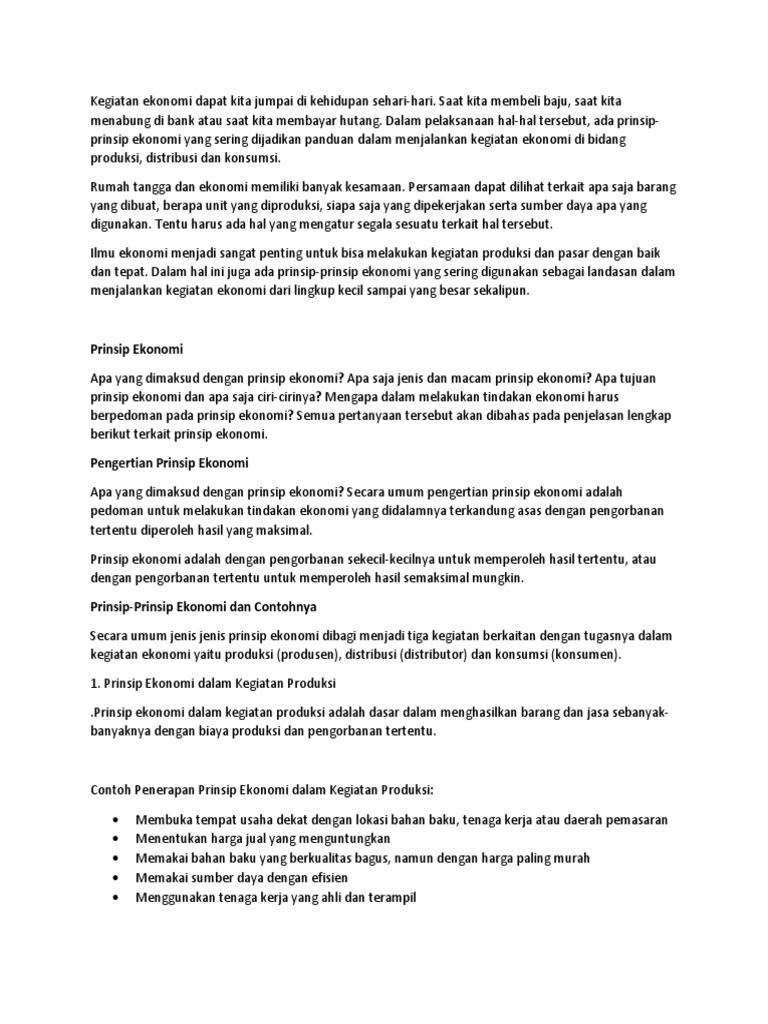 Kegiatan ekonomi dapat kita jumpai di kehidupan sehari-hari. Saat kita membeli baju, saat kita menabung di bank atau saat kita membayar hutang. Dalam pelaksanaan hal-hal tersebut, ada prinsip-prinsip ekonomi yang sering dijadikan panduan dalam menjalankan kegiatan ekonomi di bidang produksi, distribusi dan konsumsi.

Rumah tangga dan ekonomi memiliki banyak kesamaan. Persamaan dapat dilihat terkait apa saja barang yang dibuat, berapa unit yang diproduksi, siapa saja yang dipekerjakan serta sumber daya apa yang digunakan. Tentu harus ada hal yang mengatur segala sesuatu terkait hal tersebut.

Ilmu ekonomi menjadi sangat penting untuk bisa melakukan kegiatan produksi dan pasar dengan baik dan tepat. Dalam hal ini juga ada prinsip-prinsip ekonomi yang sering digunakan sebagai landasan dalam menjalankan kegiatan ekonomi dari lingkup kecil sampai yang besar sekalipun.

Prinsip Ekonomi

Apa yang dimaksud dengan prinsip ekonomi? Apa saja jenis dan macam prinsip ekonomi? Apa tujuan prinsip ekonomi dan apa saja ciri-cirinya? Mengapa dalam melakukan tindakan ekonomi harus berpedoman pada prinsip ekonomi? Semua pertanyaan tersebut akan dibahas pada penjelasan lengkap berikut terkait prinsip ekonomi.

Pengertian Prinsip Ekonomi

Apa yang dimaksud dengan prinsip ekonomi? Secara umum pengertian prinsip ekonomi adalah pedoman untuk melakukan tindakan ekonomi yang didalamnya terkandung asas dengan pengorbanan tertentu diperoleh hasil yang maksimal.

Prinsip ekonomi adalah dengan pengorbanan sekecil-kecilnya untuk memperoleh hasil tertentu, atau dengan pengorbanan tertentu untuk memperoleh hasil semaksimal mungkin.

Prinsip-Prinsip Ekonomi dan Contohnya

Secara umum jenis jenis prinsip ekonomi dibagi menjadi tiga kegiatan berkaitan dengan tugasnya dalam kegiatan ekonomi yaitu produksi (produsen), distribusi (distributor) dan konsumsi (konsumen).

1. Prinsip Ekonomi dalam Kegiatan Produksi

.Prinsip ekonomi dalam kegiatan produksi adalah dasar dalam menghasilkan barang dan jasa sebanyak-banyaknya dengan biaya produksi dan pengorbanan tertentu.

Contoh Penerapan Prinsip Ekonomi dalam Kegiatan Produksi:

• Membuka tempat usaha dekat dengan lokasi bahan baku, tenaga kerja atau daerah pemasaran
• Menentukan harga jual yang menguntungkan
• Memakai bahan baku yang berkualitas bagus, namun dengan harga paling murah
• Memakai sumber daya dengan efisien
• Menggunakan tenaga kerja yang ahli dan terampil